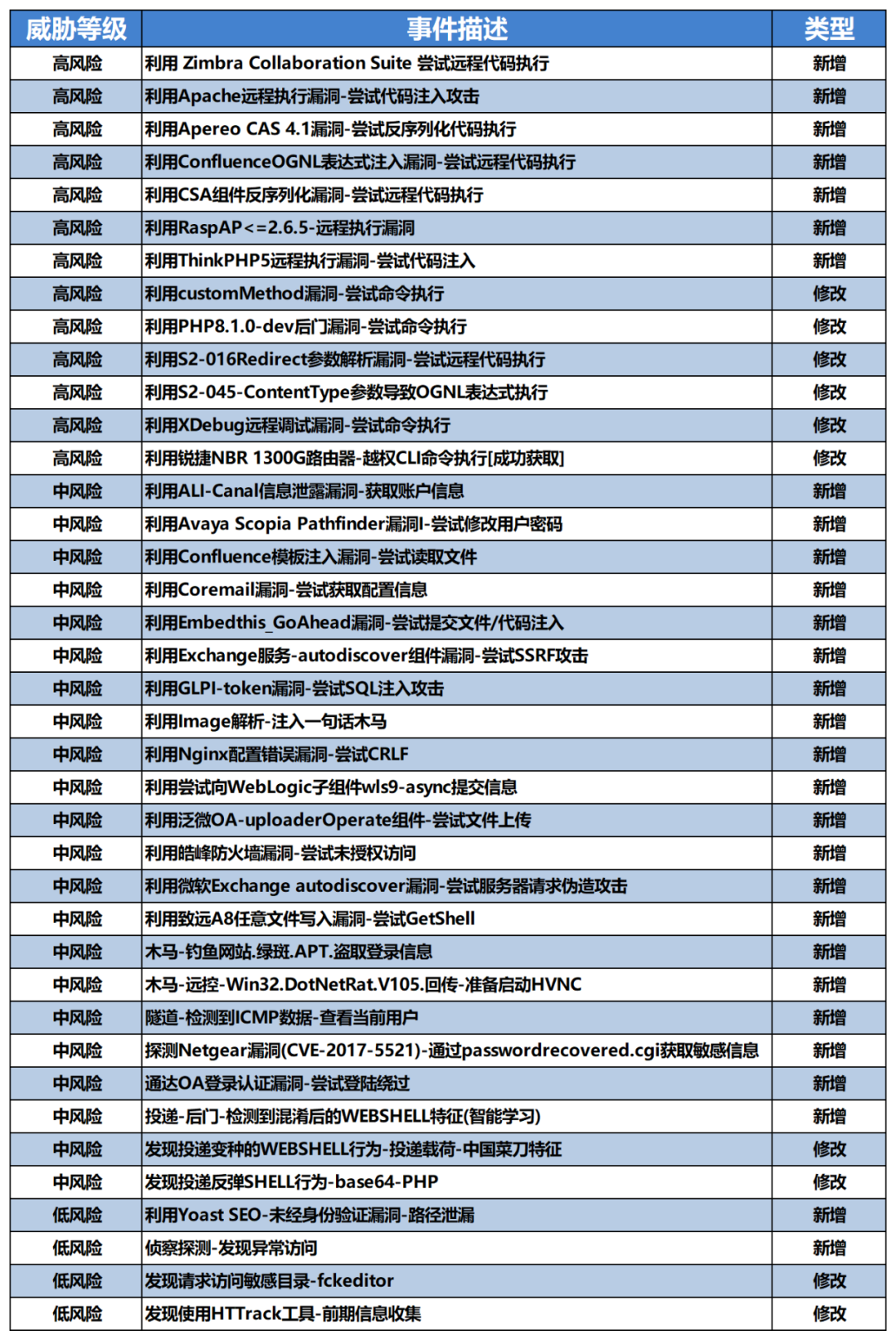 | 威胁等级 | 事件描述 | 类型 |
|---|---|---|
| 高风险 | 利用 Zimbra Collaboration Suite 尝试远程代码执行 | 新增 |
| 高风险 | 利用Apache远程执行漏洞-尝试代码注入攻击 | 新增 |
| 高风险 | 利用Apereo CAS 4.1漏洞-尝试反序列化代码执行 | 新增 |
| 高风险 | 利用ConfluenceOGNL表达式注入漏洞-尝试远程代码执行 | 新增 |
| 高风险 | 利用CSA组件反序列化漏洞-尝试远程代码执行 | 新增 |
| 高风险 | 利用RaspAP<=2.6.5-远程执行漏洞 | 新增 |
| 高风险 | 利用ThinkPHP5远程执行漏洞-尝试代码注入 | 新增 |
| 高风险 | 利用customMethod漏洞-尝试命令执行 | 修改 |
| 高风险 | 利用PHP8.1.0-dev后门漏洞-尝试命令执行 | 修改 |
| 高风险 | 利用S2-016Redirect参数解析漏洞-尝试远程代码执行 | 修改 |
| 高风险 | 利用S2-045-ContentType参数导致OGNL表达式执行 | 修改 |
| 高风险 | 利用XDebug远程调试漏洞-尝试命令执行 | 修改 |
| 高风险 | 利用锐捷NBR 1300G路由器-越权CLI命令执行[成功获取] | 修改 |
| 中风险 | 利用ALI-Canal信息泄露漏洞-获取账户信息 | 新增 |
| 中风险 | 利用Avaya Scopia Pathfinder漏洞I-尝试修改用户密码 | 新增 |
| 中风险 | 利用Confluence模板注入漏洞-尝试读取文件 | 新增 |
| 中风险 | 利用Coremail漏洞-尝试获取配置信息 | 新增 |
| 中风险 | 利用Embedthis_GoAhead漏洞-尝试提交文件/代码注入 | 新增 |
| 中风险 | 利用Exchange服务-autodiscover组件漏洞-尝试SSRF攻击 | 新增 |
| 中风险 | 利用GLPI-token漏洞-尝试SQL注入攻击 | 新增 |
| 中风险 | 利用Image解析-注入一句话木马 | 新增 |
| 中风险 | 利用Nginx配置错误漏洞-尝试CRLF | 新增 |
| 中风险 | 利用尝试向WebLogic子组件wls9-async提交信息 | 新增 |
| 中风险 | 利用泛微OA-uploaderOperate组件-尝试文件上传 | 新增 |
| 中风险 | 利用皓峰防火墙漏洞-尝试未授权访问 | 新增 |
| 中风险 | 利用微软Exchange autodiscover漏洞-尝试服务器请求伪造攻击 | 新增 |
| 中风险 | 利用致远A8任意文件写入漏洞-尝试GetShell | 新增 |
| 中风险 | 木马-钓鱼网站.绿斑.APT.盗取登录信息 | 新增 |
| 中风险 | 木马-远控-Win32.DotNetRat.V105.回传-准备启动HVNC | 新增 |
| 中风险 | 隧道-检测到ICMP数据-查看当前用户 | 新增 |
| 中风险 | 探测Netgear漏洞(CVE-2017-5521)-通过passwordrecovered.cgi获取敏感信息 | 新增 |
| 中风险 | 通达OA登录认证漏洞-尝试登陆绕过 | 新增 |
| 中风险 | 投递-后门-检测到混淆后的WEBSHELL特征(智能学习) | 新增 |
| 中风险 | 发现投递变种的WEBSHELL行为-投递载荷-中国菜刀特征 | 修改 |
| 中风险 | 发现投递反弹SHELL行为-base64-PHP | 修改 |
| 低风险 | 利用Yoast SEO-未经身份验证漏洞-路径泄漏 | 新增 |
| 低风险 | 侦察探测-发现异常访问 | 新增 |
| 低风险 | 发现请求访问敏感目录-fckeditor | 修改 |
| 低风险 | 发现使用HTTrack工具-前期信息收集 | 修改 |